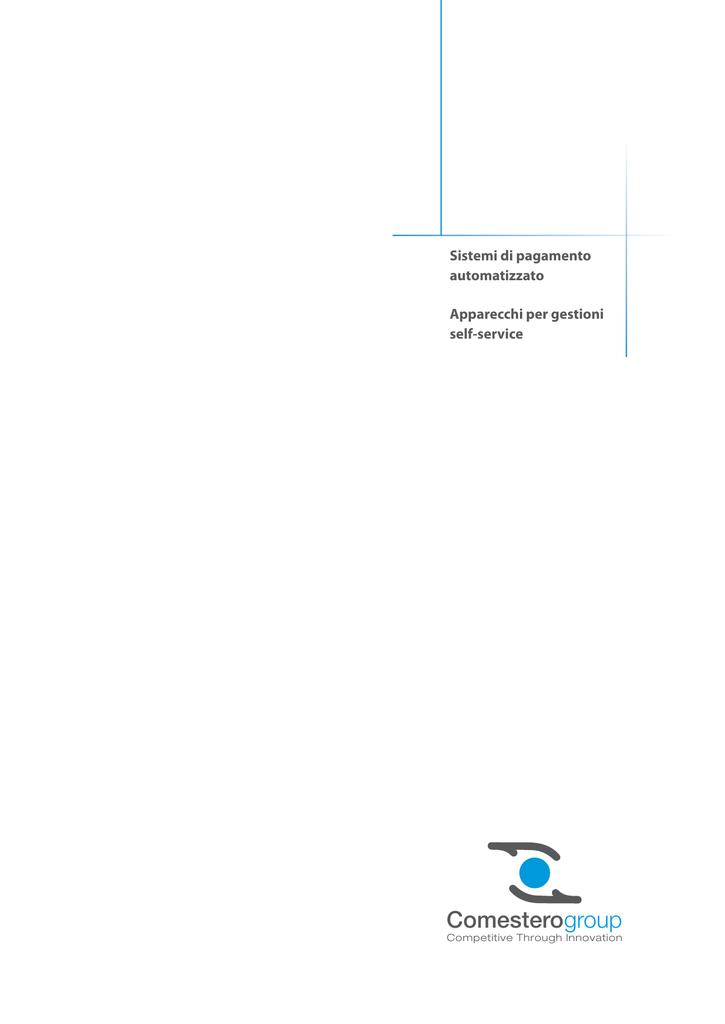 Sistemi di pagamento automatizzato

Apparecchi per gestioni self-service

Comesterogroup
Competitive Through Innovation